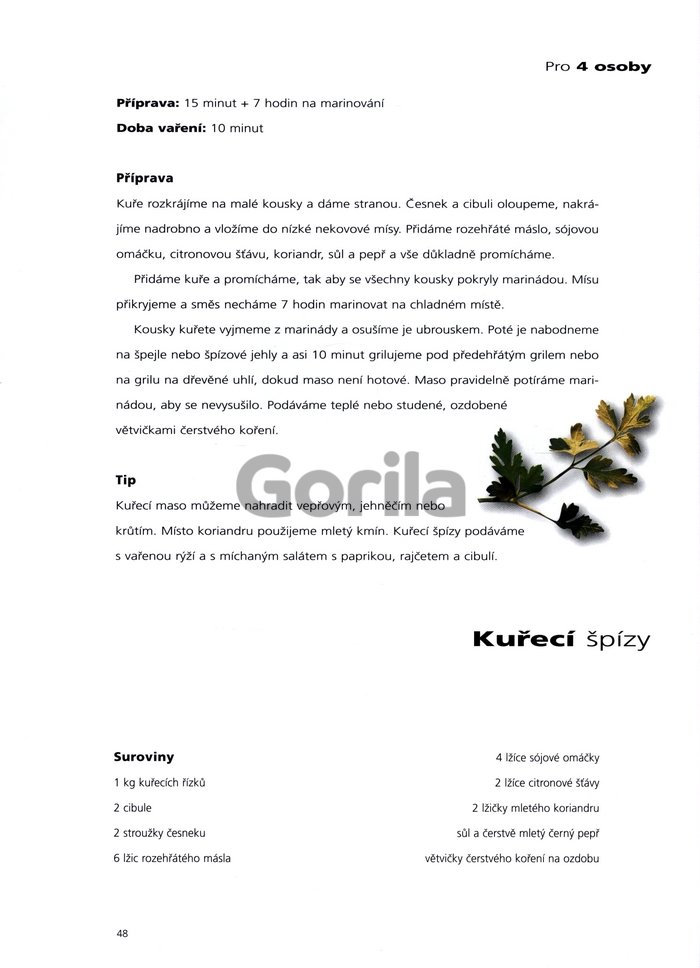 Pro **4 osoby**

**Příprava:** 15 minut + 7 hodin na marinování
**Doba vaření:** 10 minut

**Příprava**
Kuře rozkrájíme na malé kousky a dáme stranou. Česnek a cibuli oloupeme, nakrájíme nadrobno a vložíme do nízké nekovové mísy. Přidáme rozehřáté máslo, sójovou omáčku, citronovou šťávu, koriandr, sůl a pepř a vše důkladně promícháme.

Přidáme kuře a promícháme, tak aby se všechny kousky pokryly marinádou. Mísu přikryjeme a směs necháme 7 hodin marinovat na chladném místě.

Kousky kuřete vyjmeme z marinády a osušíme je ubrouskem. Poté je nabodneme na špejle nebo špízové jehly a asi 10 minut grilujeme pod předehřátým grilem nebo na grilu na dřevěné uhlí, dokud maso není hotové. Maso pravidelně potíráme marinádou, aby se nevysušilo. Podáváme teplé nebo studené, ozdobené větvičkami čerstvého koření.

**Tip**
Kuřecí maso můžeme nahradit vepřovým, jehněčím nebo krůtím. Místo koriandru použijeme mletý kmín. Kuřecí špízy podáváme s vařenou rýží a s míchaným salátem s paprikou, rajčetem a cibulí.

Gorila

**Kuřecí** špízy

**Suroviny**
1 kg kuřecích řízků
2 cibule
2 stroužky česneku
6 lžic rozehřátého másla

4 lžíce sójové omáčky
2 lžíce citronové šťávy
2 lžičky mletého koriandru
sůl a čerstvě mletý černý pepř
větvičky čerstvého koření na ozdobu

48